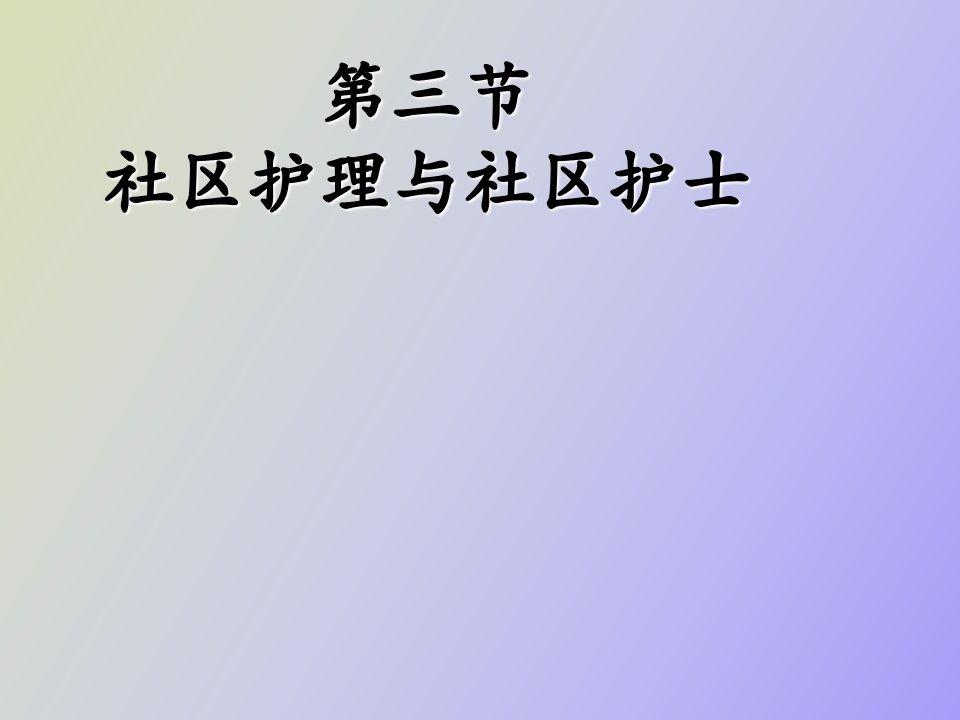 第三节
社区护理与社区护士